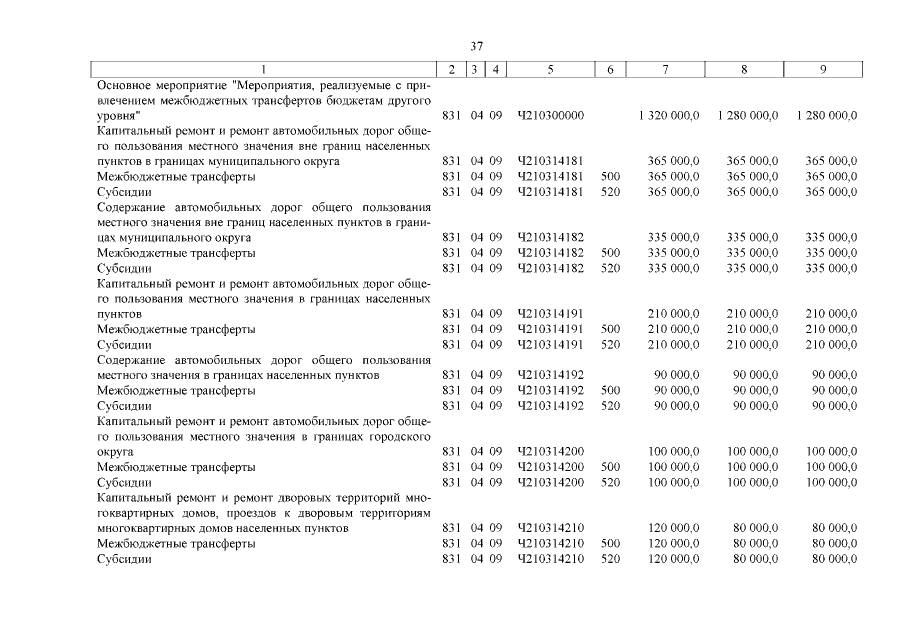 37

| 1 | 2 | 3 | 4 | 5 | 6 | 7 | 8 | 9 |
|---|---|---|---|---|---|---|---|---|
| Основное мероприятие "Мероприятия, реализуемые с привлечением межбюджетных трансфертов бюджетам другого уровня" | 831 | 04 | 09 | Ч210300000 | | 1 320 000,0 | 1 280 000,0 | 1 280 000,0 |
| Капитальный ремонт и ремонт автомобильных дорог общего пользования местного значения вне границ населенных пунктов в границах муниципального округа | 831 | 04 | 09 | Ч210314181 | | 365 000,0 | 365 000,0 | 365 000,0 |
| Межбюджетные трансферты | 831 | 04 | 09 | Ч210314181 | 500 | 365 000,0 | 365 000,0 | 365 000,0 |
| Субсидии | 831 | 04 | 09 | Ч210314181 | 520 | 365 000,0 | 365 000,0 | 365 000,0 |
| Содержание автомобильных дорог общего пользования местного значения вне границ населенных пунктов в границах муниципального округа | 831 | 04 | 09 | Ч210314182 | | 335 000,0 | 335 000,0 | 335 000,0 |
| Межбюджетные трансферты | 831 | 04 | 09 | Ч210314182 | 500 | 335 000,0 | 335 000,0 | 335 000,0 |
| Субсидии | 831 | 04 | 09 | Ч210314182 | 520 | 335 000,0 | 335 000,0 | 335 000,0 |
| Капитальный ремонт и ремонт автомобильных дорог общего пользования местного значения в границах населенных пунктов | 831 | 04 | 09 | Ч210314191 | | 210 000,0 | 210 000,0 | 210 000,0 |
| Межбюджетные трансферты | 831 | 04 | 09 | Ч210314191 | 500 | 210 000,0 | 210 000,0 | 210 000,0 |
| Субсидии | 831 | 04 | 09 | Ч210314191 | 520 | 210 000,0 | 210 000,0 | 210 000,0 |
| Содержание автомобильных дорог общего пользования местного значения в границах населенных пунктов | 831 | 04 | 09 | Ч210314192 | | 90 000,0 | 90 000,0 | 90 000,0 |
| Межбюджетные трансферты | 831 | 04 | 09 | Ч210314192 | 500 | 90 000,0 | 90 000,0 | 90 000,0 |
| Субсидии | 831 | 04 | 09 | Ч210314192 | 520 | 90 000,0 | 90 000,0 | 90 000,0 |
| Капитальный ремонт и ремонт автомобильных дорог общего пользования местного значения в границах городского округа | 831 | 04 | 09 | Ч210314200 | | 100 000,0 | 100 000,0 | 100 000,0 |
| Межбюджетные трансферты | 831 | 04 | 09 | Ч210314200 | 500 | 100 000,0 | 100 000,0 | 100 000,0 |
| Субсидии | 831 | 04 | 09 | Ч210314200 | 520 | 100 000,0 | 100 000,0 | 100 000,0 |
| Капитальный ремонт и ремонт дворовых территорий многоквартирных домов, проездов к дворовым территориям многоквартирных домов населенных пунктов | 831 | 04 | 09 | Ч210314210 | | 120 000,0 | 80 000,0 | 80 000,0 |
| Межбюджетные трансферты | 831 | 04 | 09 | Ч210314210 | 500 | 120 000,0 | 80 000,0 | 80 000,0 |
| Субсидии | 831 | 04 | 09 | Ч210314210 | 520 | 120 000,0 | 80 000,0 | 80 000,0 |